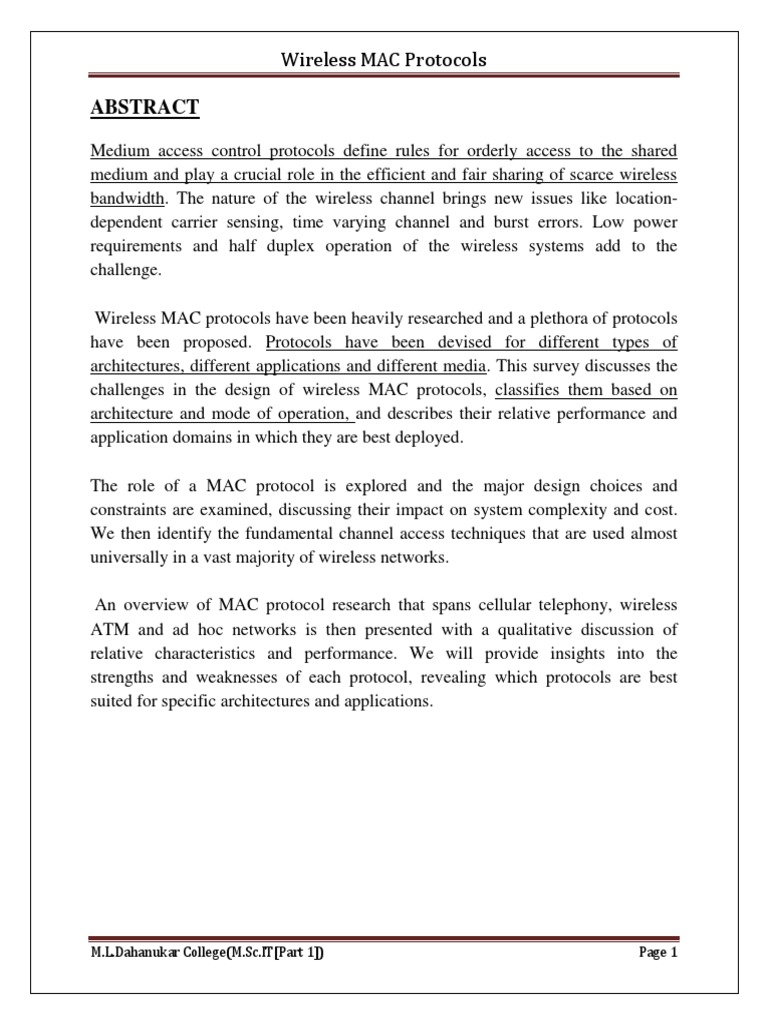 Wireless MAC Protocols

ABSTRACT

Medium access control protocols define rules for orderly access to the shared medium and play a crucial role in the efficient and fair sharing of scarce wireless bandwidth. The nature of the wireless channel brings new issues like location-dependent carrier sensing, time varying channel and burst errors. Low power requirements and half duplex operation of the wireless systems add to the challenge.

Wireless MAC protocols have been heavily researched and a plethora of protocols have been proposed. Protocols have been devised for different types of architectures, different applications and different media. This survey discusses the challenges in the design of wireless MAC protocols, classifies them based on architecture and mode of operation, and describes their relative performance and application domains in which they are best deployed.

The role of a MAC protocol is explored and the major design choices and constraints are examined, discussing their impact on system complexity and cost. We then identify the fundamental channel access techniques that are used almost universally in a vast majority of wireless networks.

An overview of MAC protocol research that spans cellular telephony, wireless ATM and ad hoc networks is then presented with a qualitative discussion of relative characteristics and performance. We will provide insights into the strengths and weaknesses of each protocol, revealing which protocols are best suited for specific architectures and applications.

M.L.Dahanukar College(M.Sc.IT[Part 1]) Page 1